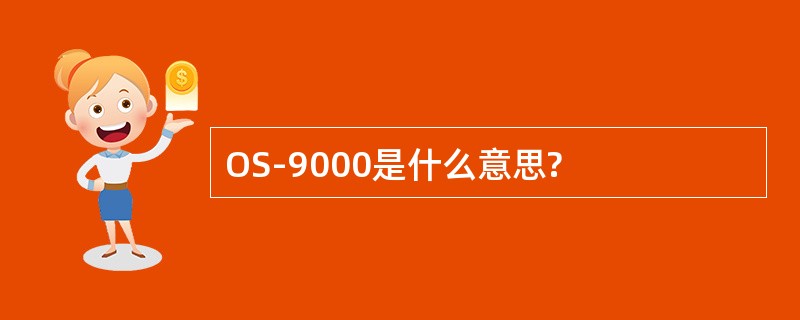 $

OS-9000是什么意思?